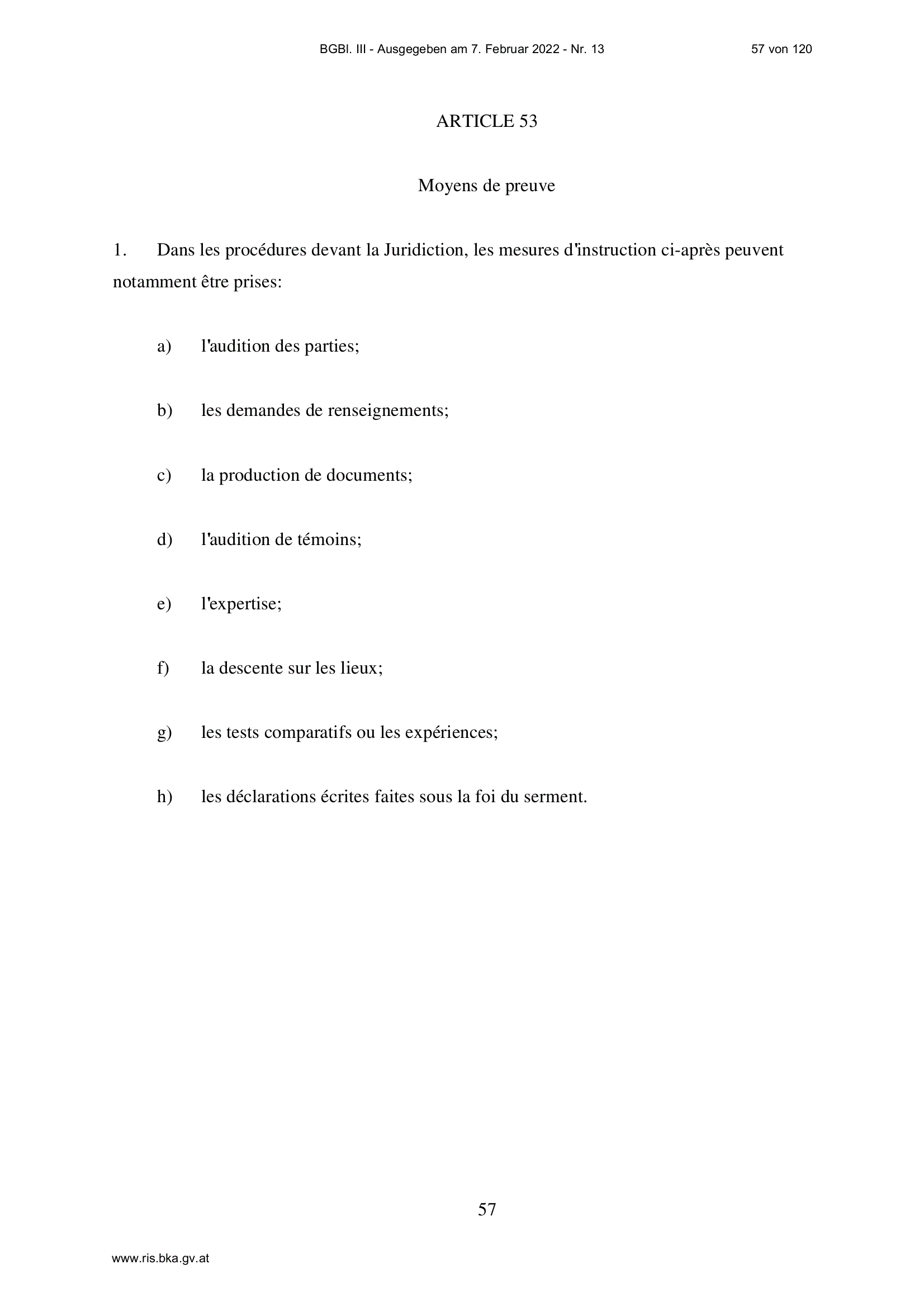 BGBl. III - Ausgegeben am 7. Februar 2022 - Nr. 13 57 von 120

ARTICLE 53

Moyens de preuve

1. Dans les procédures devant la Juridiction, les mesures d'instruction ci-après peuvent notamment être prises:

a) l'audition des parties;

b) les demandes de renseignements;

c) la production de documents;

d) l'audition de témoins;

e) l'expertise;

f) la descente sur les lieux;

g) les tests comparatifs ou les expériences;

h) les déclarations écrites faites sous la foi du serment.

57

www.ris.bka.gv.at